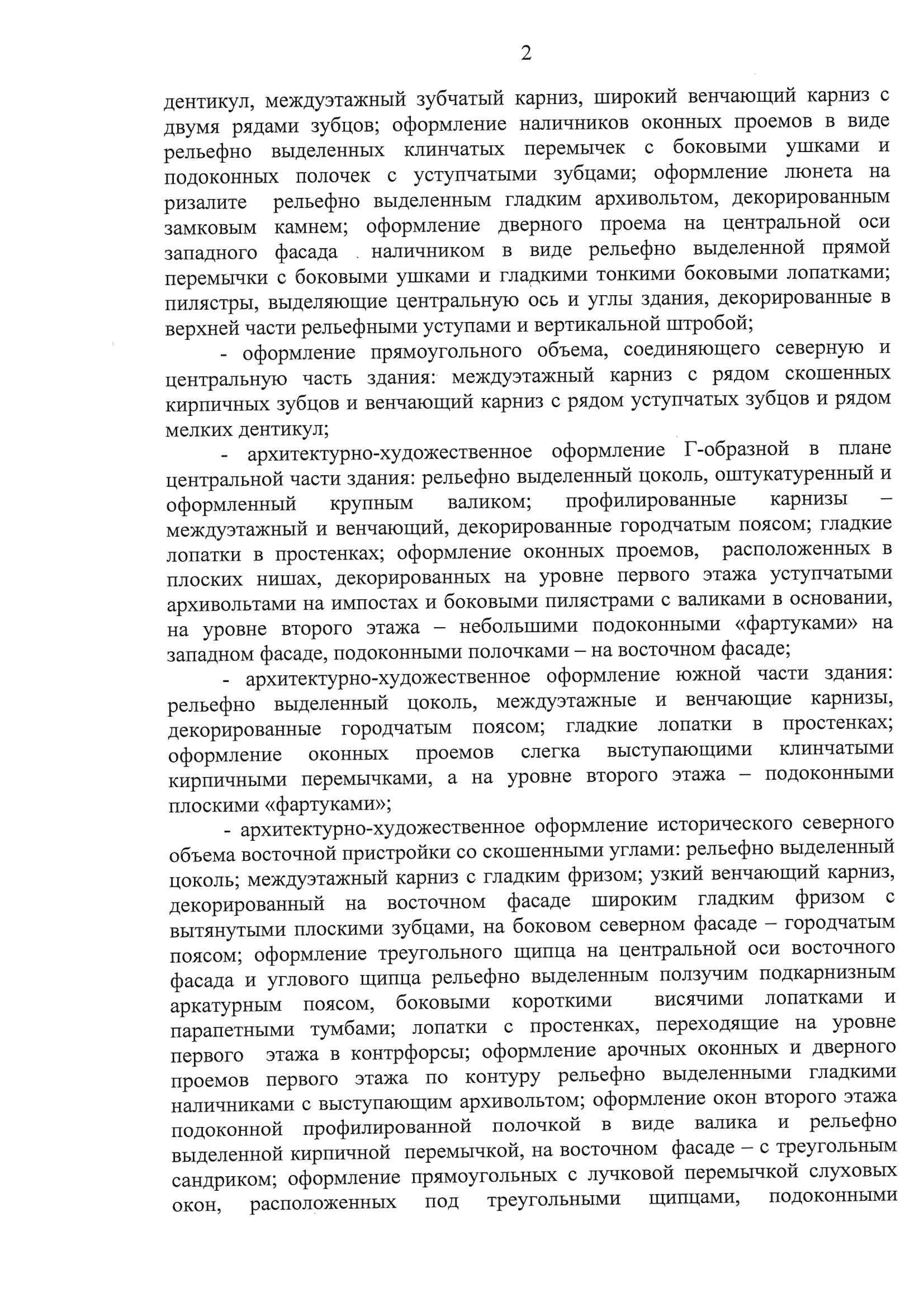 2

дентикул, междуэтажный зубчатый карниз, широкий венчающий карниз с двумя рядами зубцов; оформление наличников оконных проемов в виде рельефно выделенных клинчатых перемычек с боковыми ушками и подоконных полочек с уступчатыми зубцами; оформление люнета на ризалите рельефно выделенным гладким архивольтом, декорированным замковым камнем; оформление дверного проема на центральной оси западного фасада наличником в виде рельефно выделенной прямой перемычки с боковыми ушками и гладкими тонкими боковыми лопатками; пилястры, выделяющие центральную ось и углы здания, декорированные в верхней части рельефными уступами и вертикальной штробой;

- оформление прямоугольного объема, соединяющего северную и центральную часть здания: междуэтажный карниз с рядом скошенных кирпичных зубцов и венчающий карниз с рядом уступчатых зубцов и рядом мелких дентикул;

- архитектурно-художественное оформление Г-образной в плане центральной части здания: рельефно выделенный цоколь, оштукатуренный и оформленный крупным валиком; профилированные карнизы – междуэтажный и венчающий, декорированные городчатым поясом; гладкие лопатки в простенках; оформление оконных проемов, расположенных в плоских нишах, декорированных на уровне первого этажа уступчатыми архивольтами на импостах и боковыми пилястрами с валиками в основании, на уровне второго этажа – небольшими подоконными «фартуками» на западном фасаде, подоконными полочками – на восточном фасаде;

- архитектурно-художественное оформление южной части здания: рельефно выделенный цоколь, междуэтажные и венчающие карнизы, декорированные городчатым поясом; гладкие лопатки в простенках; оформление оконных проемов слегка выступающими клинчатыми кирпичными перемычками, а на уровне второго этажа – подоконными плоскими «фартуками»;

- архитектурно-художественное оформление исторического северного объема восточной пристройки со скошенными углами: рельефно выделенный цоколь; междуэтажный карниз с гладким фризом; узкий венчающий карниз, декорированный на восточном фасаде широким гладким фризом с вытянутыми плоскими зубцами, на боковом северном фасаде – городчатым поясом; оформление треугольного щипца на центральной оси восточного фасада и углового щипца рельефно выделенным ползучим подкарнизным аркатурным поясом, боковыми короткими висячими лопатками и парапетными тумбами; лопатки с простенках, переходящие на уровне первого этажа в контрфорсы; оформление арочных оконных и дверного проемов первого этажа по контуру рельефно выделенными гладкими наличниками с выступающим архивольтом; оформление окон второго этажа подоконной профилированной полочкой в виде валика и рельефно выделенной кирпичной перемычкой, на восточном фасаде – с треугольным сандриком; оформление прямоугольных с лучковой перемычкой слуховых окон, расположенных под треугольными щипцами, подоконными